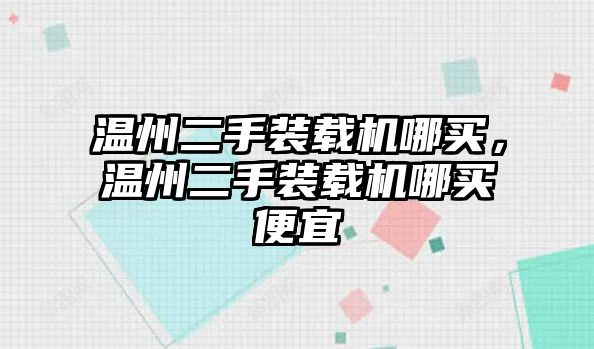 温州二手装载机哪买，温州二手装载机哪买便宜